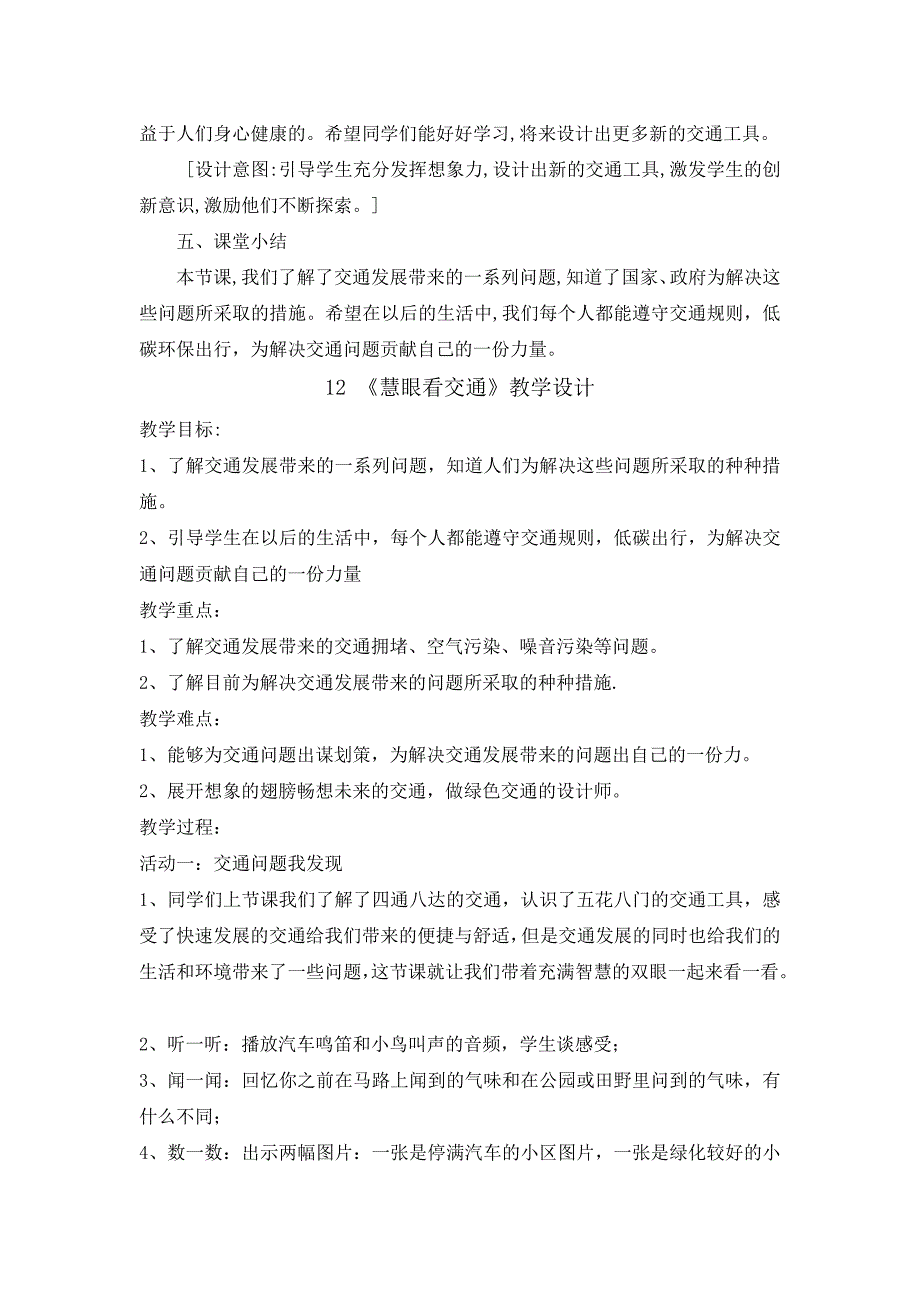 益于人们身心健康的。希望同学们能好好学习,将来设计出更多新的交通工具。

［设计意图:引导学生充分发挥想象力,设计出新的交通工具,激发学生的创新意识,激励他们不断探索。］

五、课堂小结

本节课,我们了解了交通发展带来的一系列问题,知道了国家、政府为解决这些问题所采取的措施。希望在以后的生活中,我们每个人都能遵守交通规则，低碳环保出行，为解决交通问题贡献自己的一份力量。

12 《慧眼看交通》教学设计

教学目标:

1、了解交通发展带来的一系列问题，知道人们为解决这些问题所采取的种种措施。

2、引导学生在以后的生活中，每个人都能遵守交通规则，低碳出行，为解决交通问题贡献自己的一份力量

教学重点：

1、了解交通发展带来的交通拥堵、空气污染、噪音污染等问题。

2、了解目前为解决交通发展带来的问题所采取的种种措施.

教学难点：

1、能够为交通问题出谋划策，为解决交通发展带来的问题出自己的一份力。

2、展开想象的翅膀畅想未来的交通，做绿色交通的设计师。

教学过程：

活动一：交通问题我发现

1、同学们上节课我们了解了四通八达的交通，认识了五花八门的交通工具，感受了快速发展的交通给我们带来的便捷与舒适,但是交通发展的同时也给我们的生活和环境带来了一些问题,这节课就让我们带着充满智慧的双眼一起来看一看。

2、听一听：播放汽车鸣笛和小鸟叫声的音频，学生谈感受；

3、闻一闻：回忆你之前在马路上闻到的气味和在公园或田野里问到的气味，有什么不同；

4、数一数：出示两幅图片：一张是停满汽车的小区图片，一张是绿化较好的小